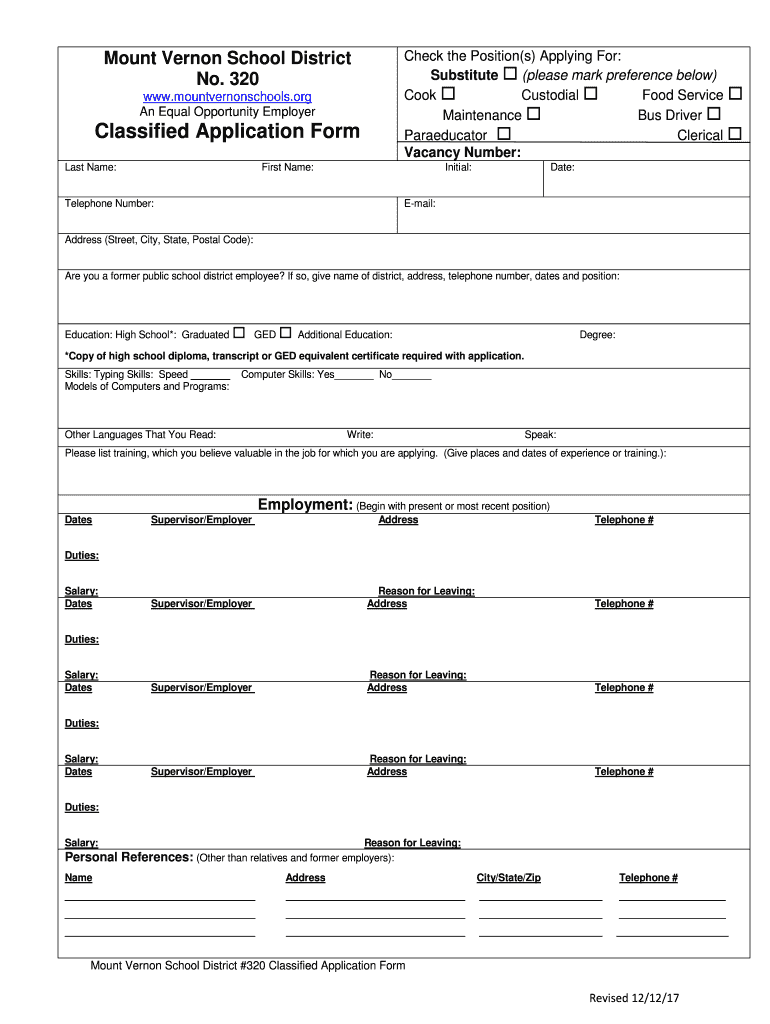 Mount Vernon School District No. 320
www.mountvernonschools.org
An Equal Opportunity Employer
Classified Application Form

Check the Position(s) Applying For:
Substitute ☐ (please mark preference below)
Cook ☐ Custodial ☐ Food Service ☐
Maintenance ☐ Bus Driver ☐
Paraeducator ☐ Clerical ☐
Vacancy Number:

Last Name: First Name: Initial: Date:

Telephone Number: E-mail:

Address (Street, City, State, Postal Code):

Are you a former public school district employee? If so, give name of district, address, telephone number, dates and position:

Education: High School*: Graduated ☐ GED ☐ Additional Education: Degree:

*Copy of high school diploma, transcript or GED equivalent certificate required with application.

Skills: Typing Skills: Speed _______ Computer Skills: Yes_______ No_______
Models of Computers and Programs:

Other Languages That You Read: Write: Speak:

Please list training, which you believe valuable in the job for which you are applying. (Give places and dates of experience or training.):

Employment: (Begin with present or most recent position)

Dates Supervisor/Employer Address Telephone #

Duties:

Salary: Reason for Leaving:
Dates Supervisor/Employer Address Telephone #

Duties:

Salary: Reason for Leaving:
Dates Supervisor/Employer Address Telephone #

Duties:

Salary: Reason for Leaving:
Dates Supervisor/Employer Address Telephone #

Duties:

Salary: Reason for Leaving:

Personal References: (Other than relatives and former employers):

Name Address City/State/Zip Telephone #

Mount Vernon School District #320 Classified Application Form

Revised 12/12/17